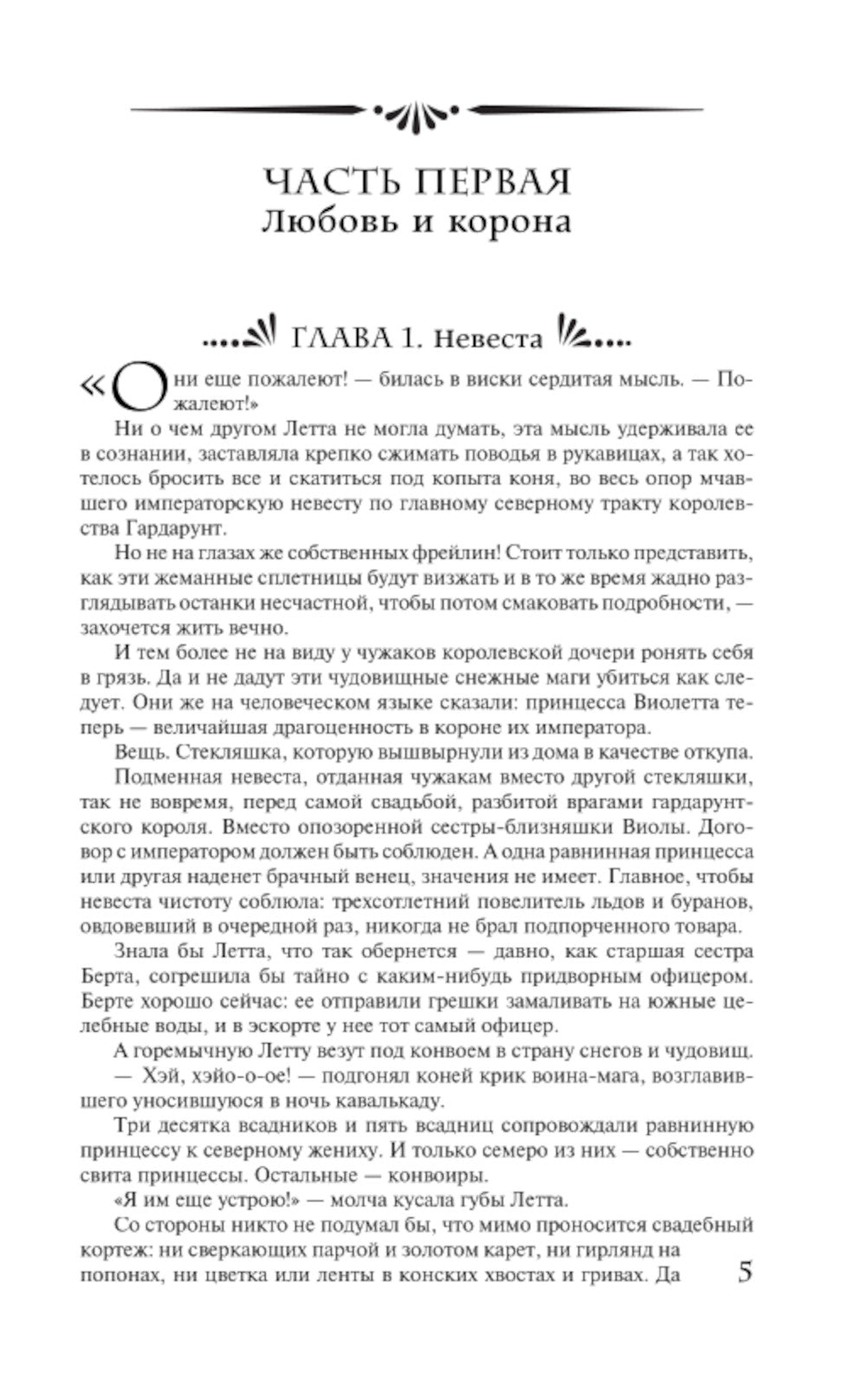 ЧАСТЬ ПЕРВАЯ
Любовь и корона

ГЛАВА 1. Невеста

«Они еще пожалеют! — билась в виски сердитая мысль. — Пожалеют!»

Ни о чем другом Летта не могла думать, эта мысль удерживала ее в сознании, заставляла крепко сжимать поводья в рукавицах, а так хотелось бросить все и скатиться под копыта коня, во весь опор мчавшего императорскую невесту по главному северному тракту королевства Гардарунт.

Но не на глазах же собственных фрейлин! Стоит только представить, как эти жеманные сплетницы будут визжать и в то же время жадно разглядывать останки несчастной, чтобы потом смаковать подробности, — захочется жить вечно.

И тем более не на виду у чужаков королевской дочери ронять себя в грязь. Да и не дадут эти чудовищные снежные маги убиться как следует. Они же на человеческом языке сказали: принцесса Виолетта теперь — величайшая драгоценность в короне их императора.

Вещь. Стекляшка, которую вышвырнули из дома в качестве откупа.

Подменная невеста, отданная чужакам вместо другой стекляшки, так не вовремя, перед самой свадьбой, разбитой врагами гардарунтского короля. Вместо опозоренной сестры-близняшки Виолы. Договор с императором должен быть соблюден. А одна равнинная принцесса или другая наденет брачный венец, значения не имеет. Главное, чтобы невеста чистоту соблюла: трехсотлетний повелитель льдов и буранов, овдовевший в очередной раз, никогда не брал подпорченного товара.

Знала бы Летта, что так обернется — давно, как старшая сестра Берта, согрешила бы тайно с каким-нибудь придворным офицером. Берте хорошо сейчас: ее отправили грешки замаливать на южные целебные воды, и в эскорте у нее тот самый офицер.

А горемычную Летту везут под конвоем в страну снегов и чудовищ.

— Хэй, хэйо-о-ое! — подгонял коней крик воина-мага, возглавившего уносившуюся в ночь кавалькаду.

Три десятка всадников и пять всадниц сопровождали равнинную принцессу к северному жениху. И только семеро из них — собственно свита принцессы. Остальные — конвоиры.

«Я им еще устрою!» — молча кусала губы Летта.

Со стороны никто не подумал бы, что мимо проносится свадебный кортеж: ни сверкающих парчой и золотом карет, ни гирлянд на попонах, ни цветка или ленты в конских хвостах и гривах. Да

5